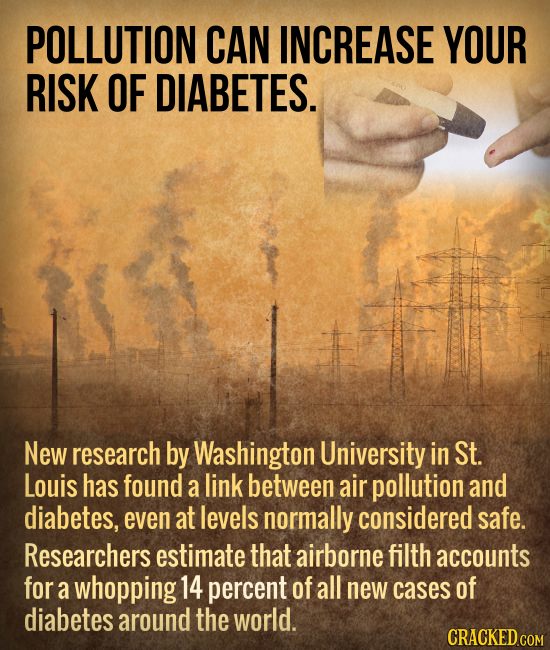 POLLUTION CAN INCREASE YOUR RISK OF DIABETES.

New research by Washington University in St. Louis has found a link between air pollution and diabetes, even at levels normally considered safe. Researchers estimate that airborne filth accounts for a whopping 14 percent of all new cases of diabetes around the world.

CRACKED.COM